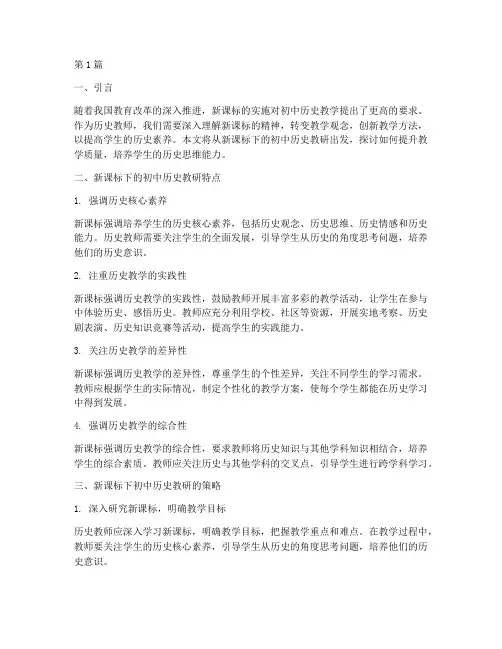 第1篇

一、引言

随着我国教育改革的深入推进，新课标的实施对初中历史教学提出了更高的要求。作为历史教师，我们需要深入理解新课标的精神，转变教学观念，创新教学方法，以提高学生的历史素养。本文将从新课标下的初中历史教研出发，探讨如何提升教学质量，培养学生的历史思维能力。

二、新课标下的初中历史教研特点

1. 强调历史核心素养

新课标强调培养学生的历史核心素养，包括历史观念、历史思维、历史情感和历史能力。历史教师需要关注学生的全面发展，引导学生从历史的角度思考问题，培养他们的历史意识。

2. 注重历史教学的实践性

新课标强调历史教学的实践性，鼓励教师开展丰富多彩的教学活动，让学生在参与中体验历史、感悟历史。教师应充分利用学校、社区等资源，开展实地考察、历史剧表演、历史知识竞赛等活动，提高学生的实践能力。

3. 关注历史教学的差异性

新课标强调历史教学的差异性，尊重学生的个性差异，关注不同学生的学习需求。教师应根据学生的实际情况，制定个性化的教学方案，使每个学生都能在历史学习中得到发展。

4. 强调历史教学的综合性

新课标强调历史教学的综合性，要求教师将历史知识与其他学科知识相结合，培养学生的综合素质。教师应关注历史与其他学科的交叉点，引导学生进行跨学科学习。

三、新课标下初中历史教研的策略

1. 深入研究新课标，明确教学目标

历史教师应深入学习新课标，明确教学目标，把握教学重点和难点。在教学过程中，教师要关注学生的历史核心素养，引导学生从历史的角度思考问题，培养他们的历史意识。